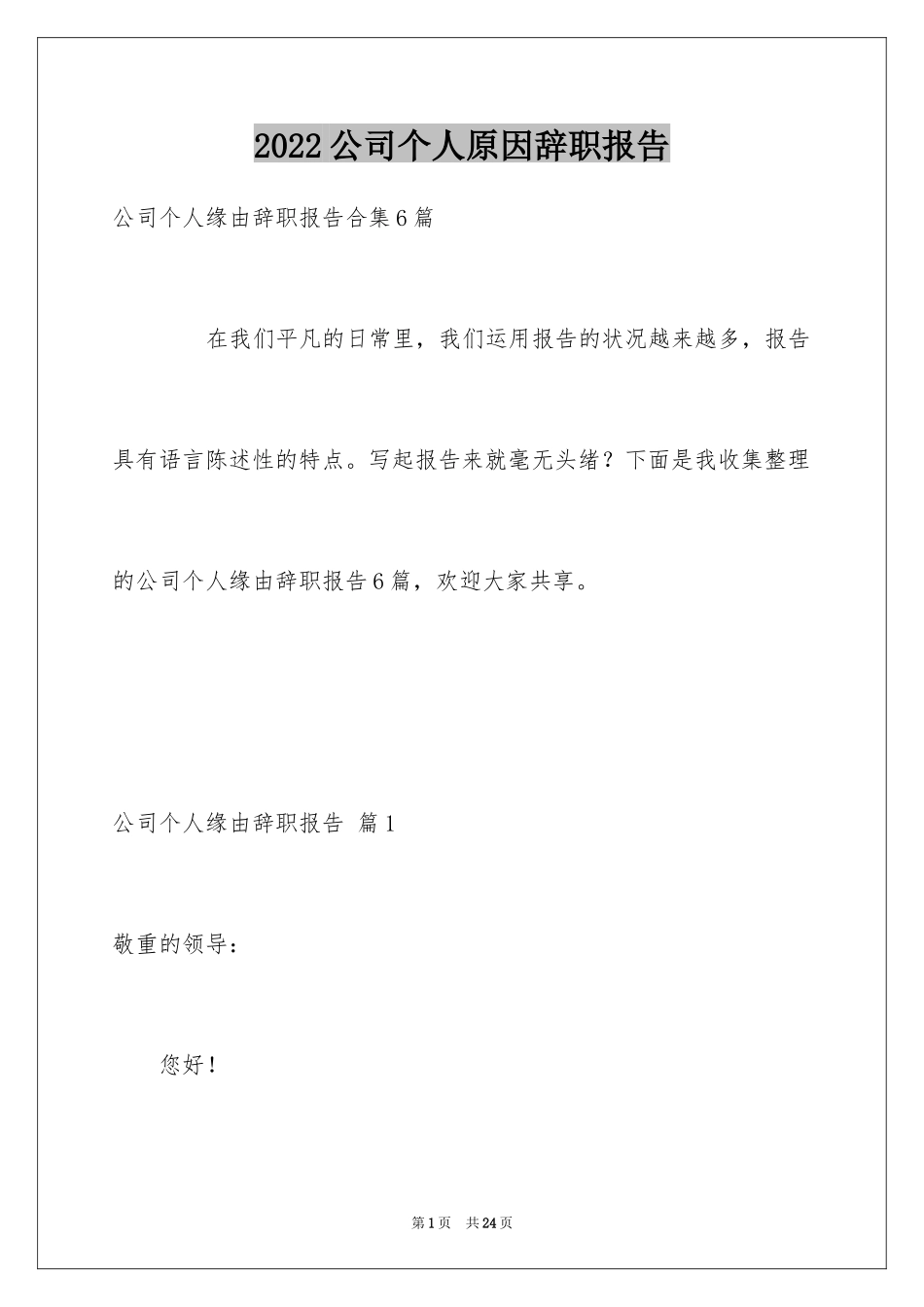 2022公司个人原因辞职报告

公司个人缘由辞职报告合集6篇

在我们平凡的日常里，我们运用报告的状况越来越多，报告具有语言陈述性的特点。写起报告来就毫无头绪？下面是我收集整理的公司个人缘由辞职报告6篇，欢迎大家共享。

公司个人缘由辞职报告 篇1

敬重的领导：

您好！

第1页 共24页